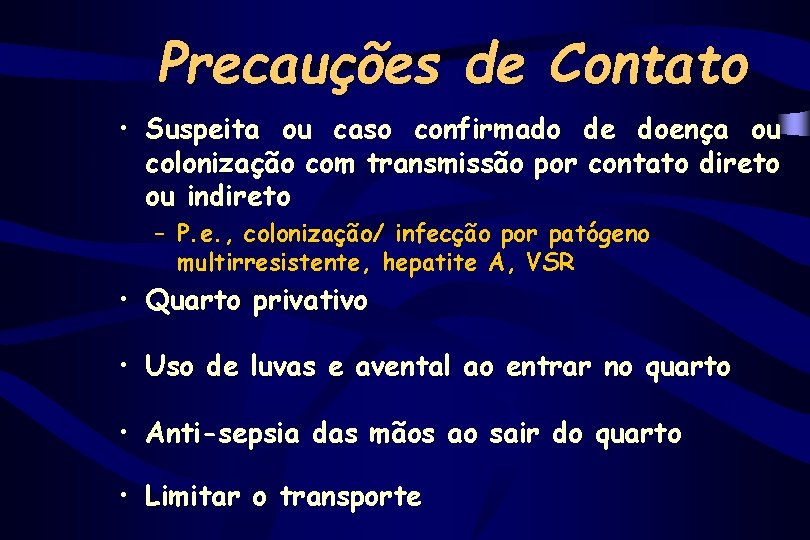 Precauções de Contato

• Suspeita ou caso confirmado de doença ou colonização com transmissão por contato direto ou indireto

– P.e., colonização/ infecção por patógeno multirresistente, hepatite A, VSR

• Quarto privativo

• Uso de luvas e avental ao entrar no quarto

• Anti-sepsia das mãos ao sair do quarto

• Limitar o transporte